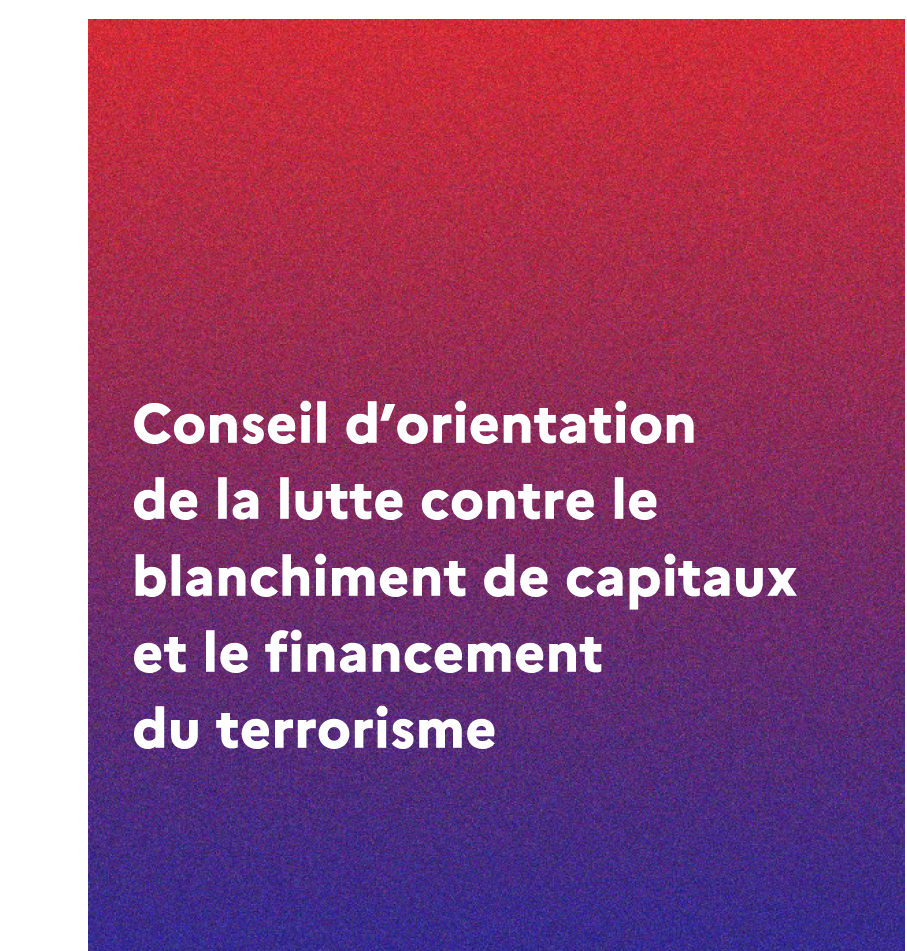 Conseil d'orientation de la lutte contre le blanchiment de capitaux et le financement du terrorisme